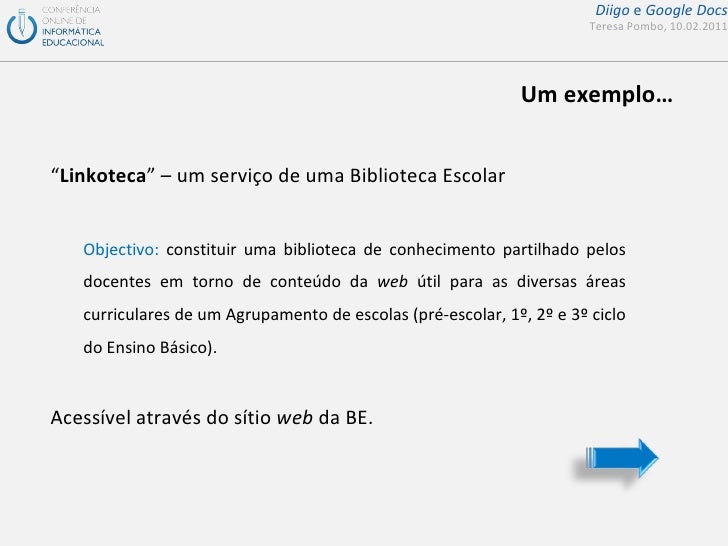 CONFERÊNCIA
ONLINE DE
INFORMÁTICA
EDUCACIONAL

Diigo e Google Docs
Teresa Pombo, 10.02.2011

Um exemplo…

"Linkoteca" – um serviço de uma Biblioteca Escolar

Objectivo: constituir uma biblioteca de conhecimento partilhado pelos docentes em torno de conteúdo da web útil para as diversas áreas curriculares de um Agrupamento de escolas (pré-escolar, 1º, 2º e 3º ciclo do Ensino Básico).

Acessível através do sítio web da BE.